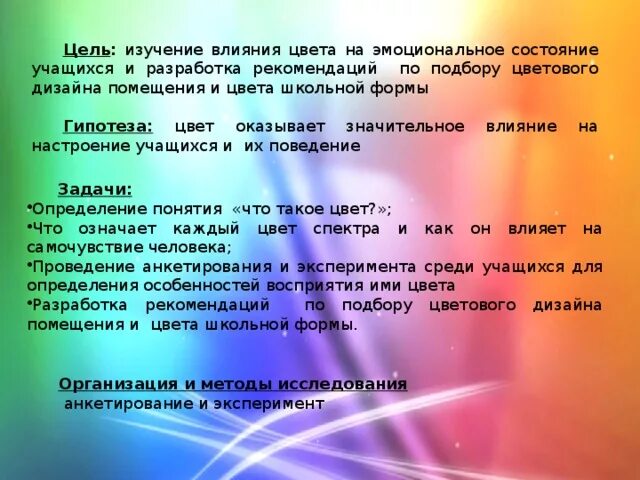 Цель: изучение влияния цвета на эмоциональное состояние учащихся и разработка рекомендаций по подбору цветового дизайна помещения и цвета школьной формы

Гипотеза: цвет оказывает значительное влияние на настроение учащихся и их поведение

Задачи:
•Определение понятия «что такое цвет?»;
•Что означает каждый цвет спектра и как он влияет на самочувствие человека;
•Проведение анкетирования и эксперимента среди учащихся для определения особенностей восприятия ими цвета
•Разработка рекомендаций по подбору цветового дизайна помещения и цвета школьной формы.

Организация и методы исследования
анкетирование и эксперимент